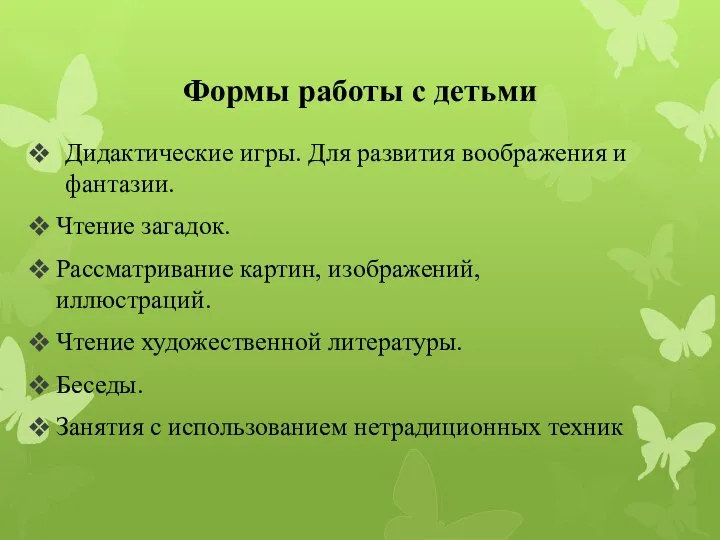 Формы работы с детьми

❖ Дидактические игры. Для развития воображения и фантазии.

❖ Чтение загадок.

❖ Рассматривание картин, изображений, иллюстраций.

❖ Чтение художественной литературы.

❖ Беседы.

❖ Занятия с использованием нетрадиционных техник